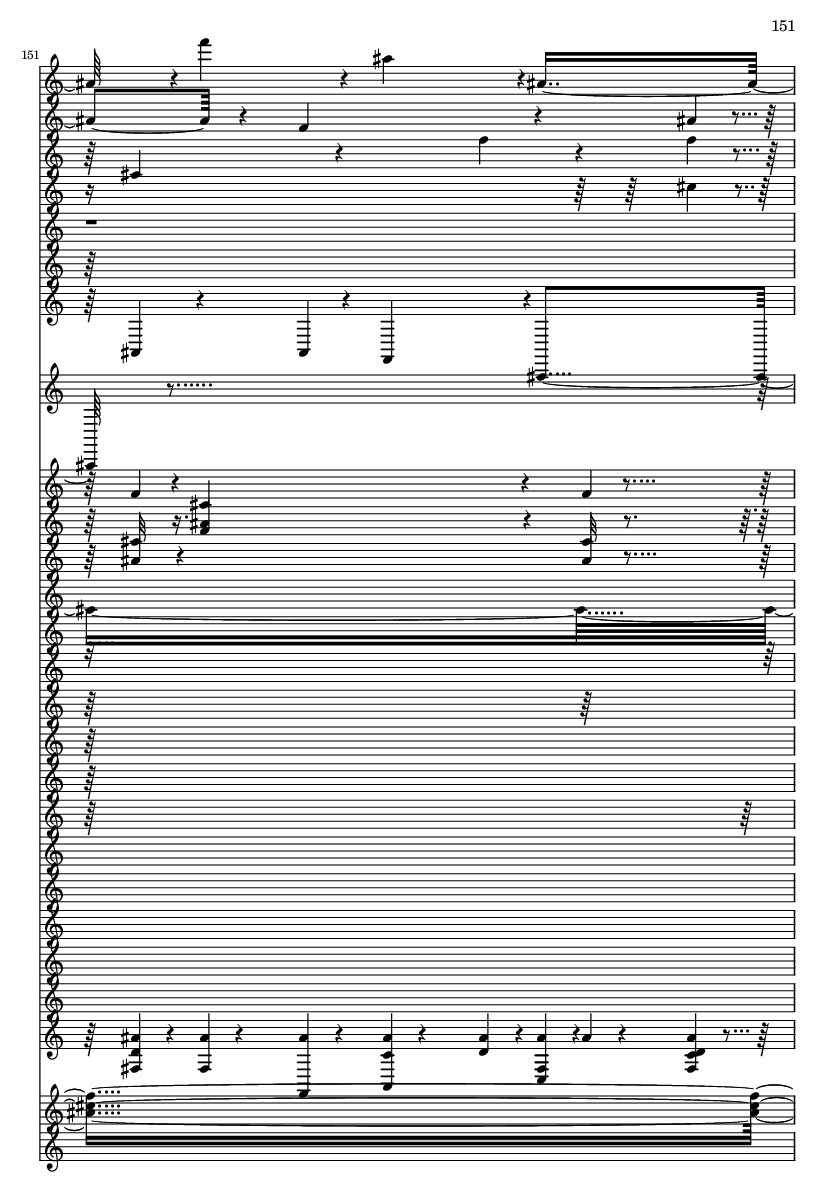 151

151